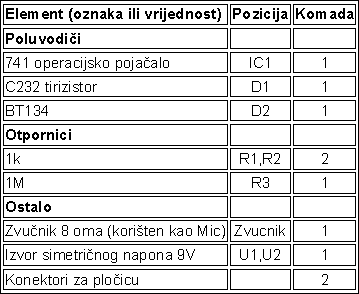 | Element (oznaka ili vrijednost) | Pozicija | Komada |
|---|---|---|
| **Poluvodiči** | | |
| 741 operacijsko pojačalo | IC1 | 1 |
| C232 tirizistor | D1 | 1 |
| BT134 | D2 | 1 |
| **Otpornici** | | |
| 1k | R1,R2 | 2 |
| 1M | R3 | 1 |
| **Ostalo** | | |
| Zvučnik 8 oma (korišten kao Mic) | Zvucnik | 1 |
| Izvor simetričnog napona 9V | U1,U2 | 1 |
| Konektori za pločicu | | 2 |